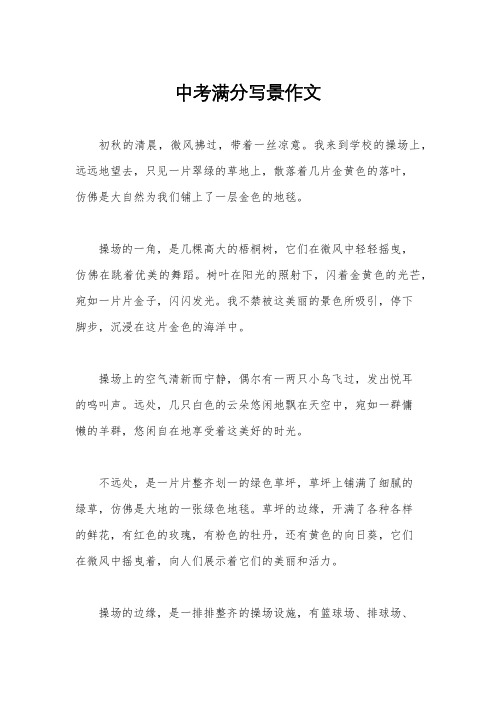 中考满分写景作文

初秋的清晨，微风拂过，带着一丝凉意。我来到学校的操场上，远远地望去，只见一片翠绿的草地上，散落着几片金黄色的落叶，仿佛是大自然为我们铺上了一层金色的地毯。

操场的一角，是几棵高大的梧桐树，它们在微风中轻轻摇曳，仿佛在跳着优美的舞蹈。树叶在阳光的照射下，闪着金黄色的光芒，宛如一片片金子，闪闪发光。我不禁被这美丽的景色所吸引，停下脚步，沉浸在这片金色的海洋中。

操场上的空气清新而宁静，偶尔有一两只小鸟飞过，发出悦耳的鸣叫声。远处，几只白色的云朵悠闲地飘在天空中，宛如一群慵懒的羊群，悠闲自在地享受着这美好的时光。

不远处，是一片片整齐划一的绿色草坪，草坪上铺满了细腻的绿草，仿佛是大地的一张绿色地毯。草坪的边缘，开满了各种各样的鲜花，有红色的玫瑰，有粉色的牡丹，还有黄色的向日葵，它们在微风中摇曳着，向人们展示着它们的美丽和活力。

操场的边缘，是一排排整齐的操场设施，有篮球场、排球场、